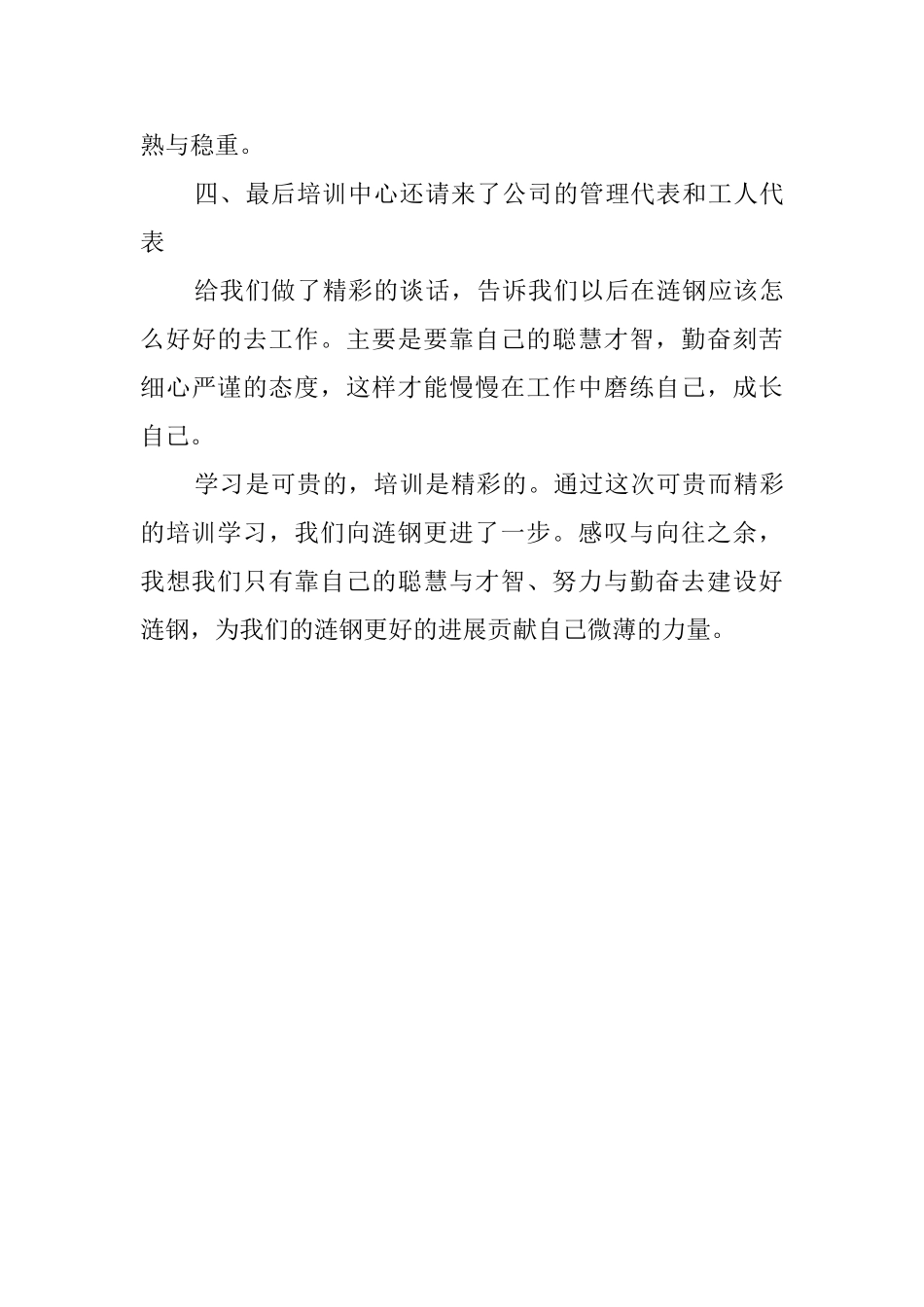 熟与稳重。

四、最后培训中心还请来了公司的管理代表和工人代表

给我们做了精彩的谈话，告诉我们以后在涟钢应该怎么好好的去工作。主要是要靠自己的聪慧才智，勤奋刻苦细心严谨的态度，这样才能慢慢在工作中磨练自己，成长自己。

学习是可贵的，培训是精彩的。通过这次可贵而精彩的培训学习，我们向涟钢更进了一步。感叹与向往之余，我想我们只有靠自己的聪慧与才智、努力与勤奋去建设好涟钢，为我们的涟钢更好的进展贡献自己微薄的力量。